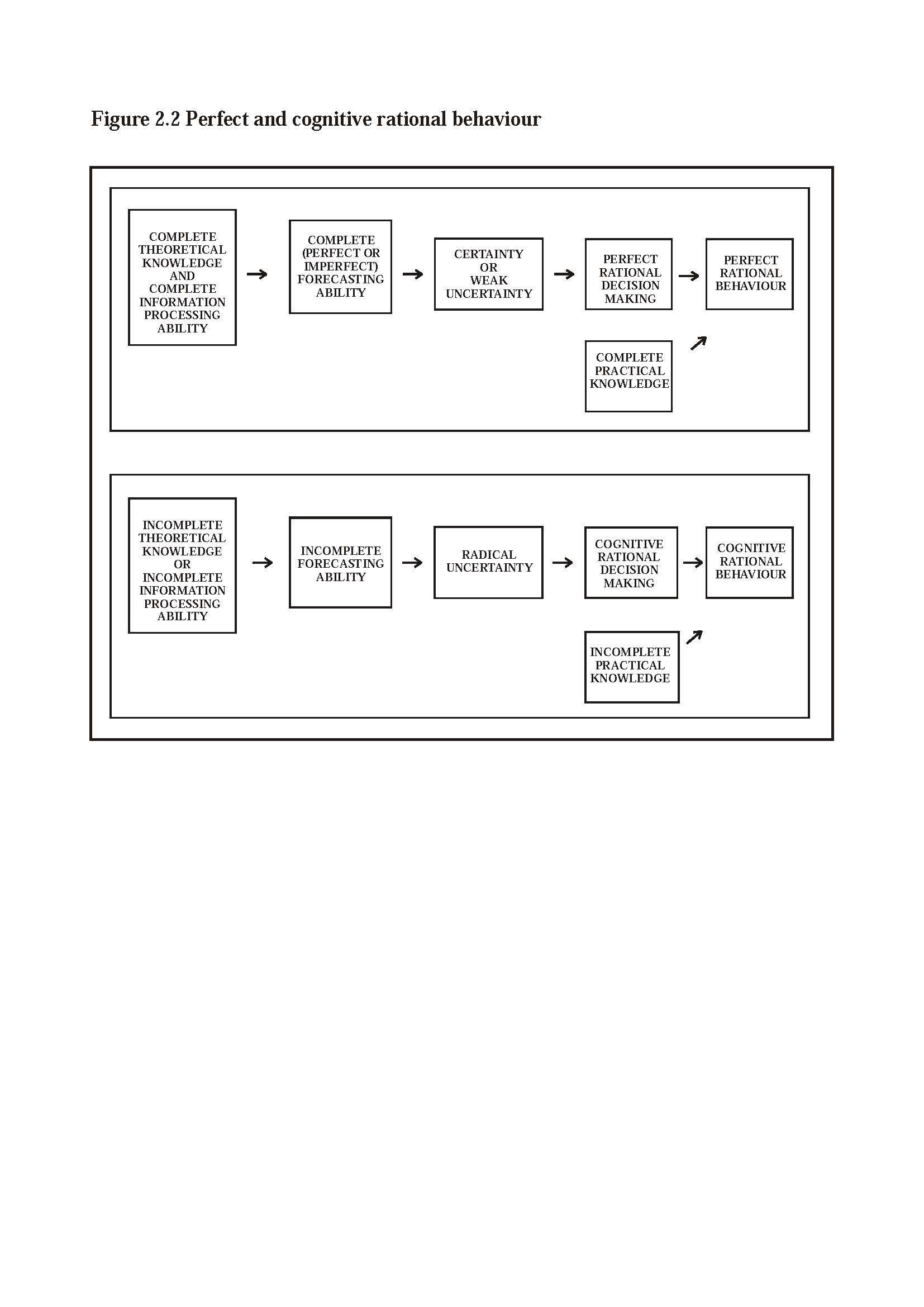 Figure 2.2 Perfect and cognitive rational behaviour

COMPLETE THEORETICAL KNOWLEDGE AND COMPLETE INFORMATION PROCESSING ABILITY

COMPLETE (PERFECT OR IMPERFECT) FORECASTING ABILITY

CERTAINTY OR WEAK UNCERTAINTY

PERFECT RATIONAL DECISION MAKING

PERFECT RATIONAL BEHAVIOUR

COMPLETE PRACTICAL KNOWLEDGE

INCOMPLETE THEORETICAL KNOWLEDGE OR INCOMPLETE INFORMATION PROCESSING ABILITY

INCOMPLETE FORECASTING ABILITY

RADICAL UNCERTAINTY

COGNITIVE RATIONAL DECISION MAKING

COGNITIVE RATIONAL BEHAVIOUR

INCOMPLETE PRACTICAL KNOWLEDGE